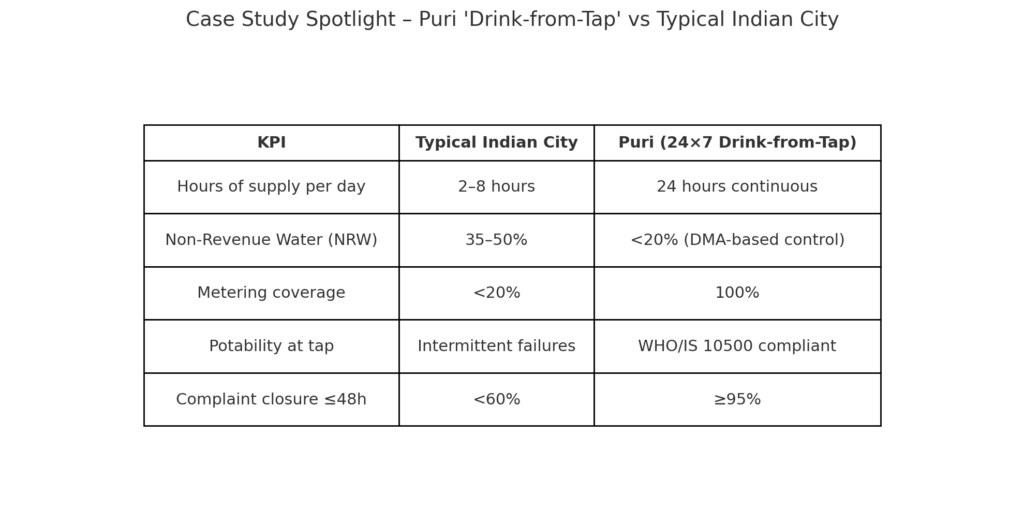 Case Study Spotlight – Puri 'Drink-from-Tap' vs Typical Indian City

| KPI | Typical Indian City | Puri (24×7 Drink-from-Tap) |
|---|---|---|
| Hours of supply per day | 2–8 hours | 24 hours continuous |
| Non-Revenue Water (NRW) | 35–50% | <20% (DMA-based control) |
| Metering coverage | <20% | 100% |
| Potability at tap | Intermittent failures | WHO/IS 10500 compliant |
| Complaint closure ≤48h | <60% | ≥95% |